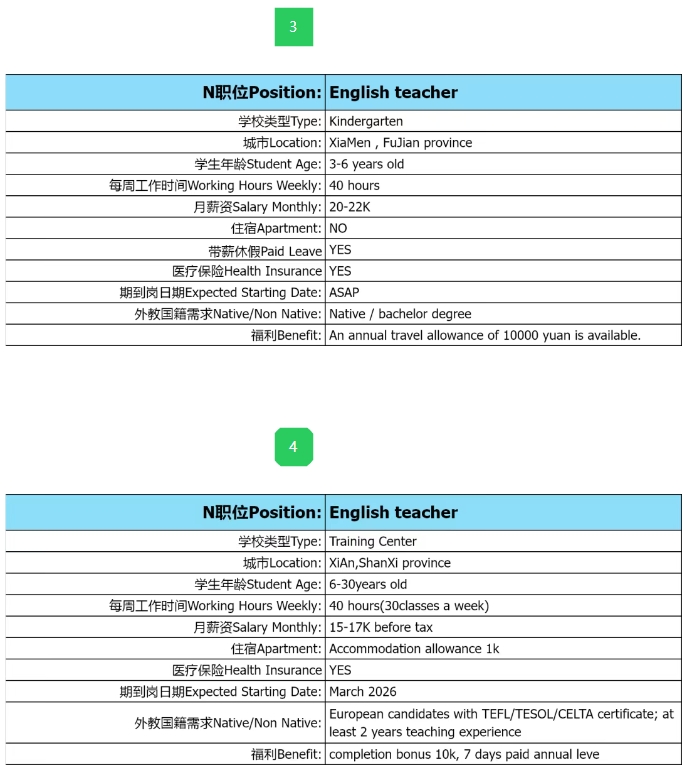 3

| N职位Position: | English teacher |
|---|---|
| 学校类型Type: | Kindergarten |
| 城市Location: | XiaMen , FuJian province |
| 学生年龄Student Age: | 3-6 years old |
| 每周工作时间Working Hours Weekly: | 40 hours |
| 月薪资Salary Monthly: | 20-22K |
| 住宿Apartment: | NO |
| 带薪休假Paid Leave | YES |
| 医疗保险Health Insurance | YES |
| 期到岗日期Expected Starting Date: | ASAP |
| 外教国籍需求Native/Non Native: | Native / bachelor degree |
| 福利Benefit: | An annual travel allowance of 10000 yuan is available. |

4

| N职位Position: | English teacher |
|---|---|
| 学校类型Type: | Training Center |
| 城市Location: | XiAn,ShanXi province |
| 学生年龄Student Age: | 6-30years old |
| 每周工作时间Working Hours Weekly: | 40 hours(30classes a week) |
| 月薪资Salary Monthly: | 15-17K before tax |
| 住宿Apartment: | Accommodation allowance 1k |
| 医疗保险Health Insurance | YES |
| 期到岗日期Expected Starting Date: | March 2026 |
| 外教国籍需求Native/Non Native: | European candidates with TEFL/TESOL/CELTA certificate; at least 2 years teaching experience |
| 福利Benefit: | completion bonus 10k, 7 days paid annual leve |